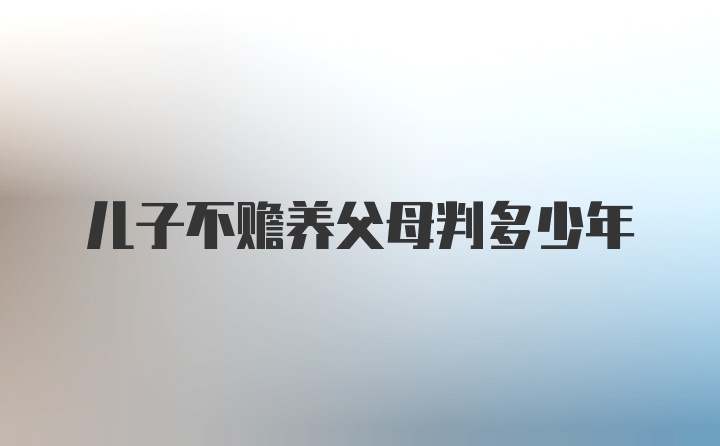 儿子不赡养父母判多少年